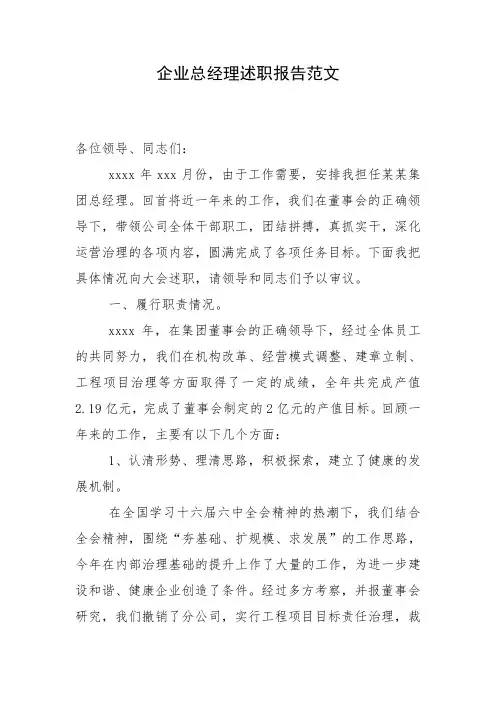 企业总经理述职报告范文

各位领导、同志们：

xxxx 年 xxx 月份，由于工作需要，安排我担任某某集团总经理。回首将近一年来的工作，我们在董事会的正确领导下，带领公司全体干部职工，团结拼搏，真抓实干，深化运营治理的各项内容，圆满完成了各项任务目标。下面我把具体情况向大会述职，请领导和同志们予以审议。

一、履行职责情况。

xxxx 年，在集团董事会的正确领导下，经过全体员工的共同努力，我们在机构改革、经营模式调整、建章立制、工程项目治理等方面取得了一定的成绩，全年共完成产值 2.19 亿元，完成了董事会制定的 2 亿元的产值目标。回顾一年来的工作，主要有以下几个方面：

1、认清形势、理清思路，积极探索，建立了健康的发展机制。

在全国学习十六届六中全会精神的热潮下，我们结合全会精神，围绕“夯基础、扩规模、求发展”的工作思路，今年在内部治理基础的提升上作了大量的工作，为进一步建设和谐、健康企业创造了条件。经过多方考察，并报董事会研究，我们撤销了分公司，实行工程项目目标责任治理，裁